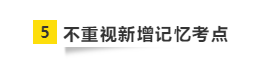 5 不重视新增记忆考点